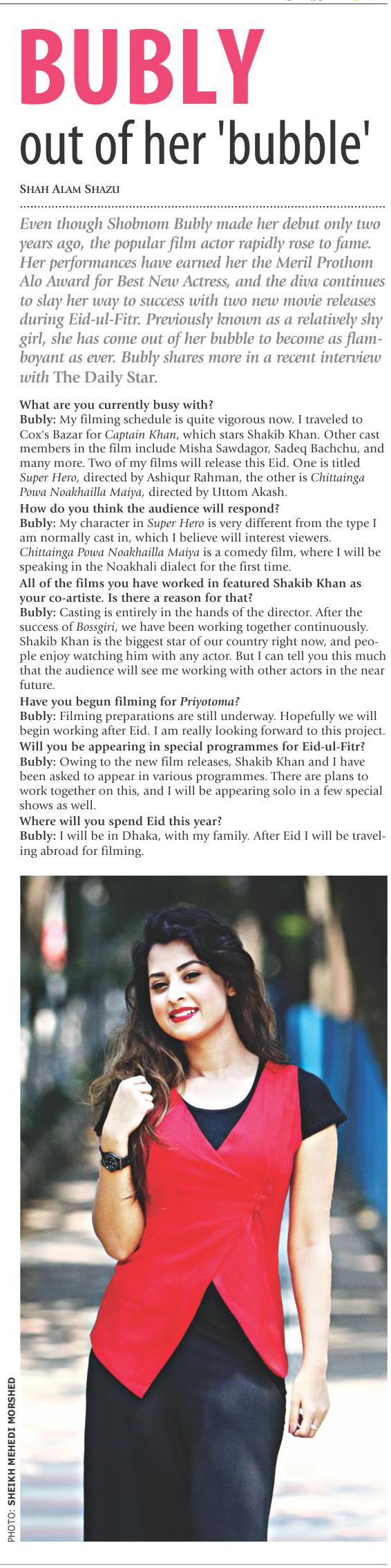 BUBLY
out of her 'bubble'

SHAH ALAM SHAZU

Even though Shobnom Bubly made her debut only two years ago, the popular film actor rapidly rose to fame. Her performances have earned her the Meril Prothom Alo Award for Best New Actress, and the diva continues to slay her way to success with two new movie releases during Eid-ul-Fitr. Previously known as a relatively shy girl, she has come out of her bubble to become as flamboyant as ever. Bubly shares more in a recent interview with The Daily Star.

What are you currently busy with?
Bubly: My filming schedule is quite vigorous now. I traveled to Cox's Bazar for Captain Khan, which stars Shakib Khan. Other cast members in the film include Misha Sawdagor, Sadeq Bachchu, and many more. Two of my films will release this Eid. One is titled Super Hero, directed by Ashiqur Rahman, the other is Chittainga Powa Noakhailla Maiya, directed by Uttom Akash.
How do you think the audience will respond?
Bubly: My character in Super Hero is very different from the type I am normally cast in, which I believe will interest viewers. Chittainga Powa Noakhailla Maiya is a comedy film, where I will be speaking in the Noakhali dialect for the first time.
All of the films you have worked in featured Shakib Khan as your co-artiste. Is there a reason for that?
Bubly: Casting is entirely in the hands of the director. After the success of Bossgiri, we have been working together continuously. Shakib Khan is the biggest star of our country right now, and people enjoy watching him with any actor. But I can tell you this much that the audience will see me working with other actors in the near future.
Have you begun filming for Priyotoma?
Bubly: Filming preparations are still underway. Hopefully we will begin working after Eid. I am really looking forward to this project.
Will you be appearing in special programmes for Eid-ul-Fitr?
Bubly: Owing to the new film releases, Shakib Khan and I have been asked to appear in various programmes. There are plans to work together on this, and I will be appearing solo in a few special shows as well.
Where will you spend Eid this year?
Bubly: I will be in Dhaka, with my family. After Eid I will be traveling abroad for filming.

PHOTO: SHEIKH MEHEDI MORSHED